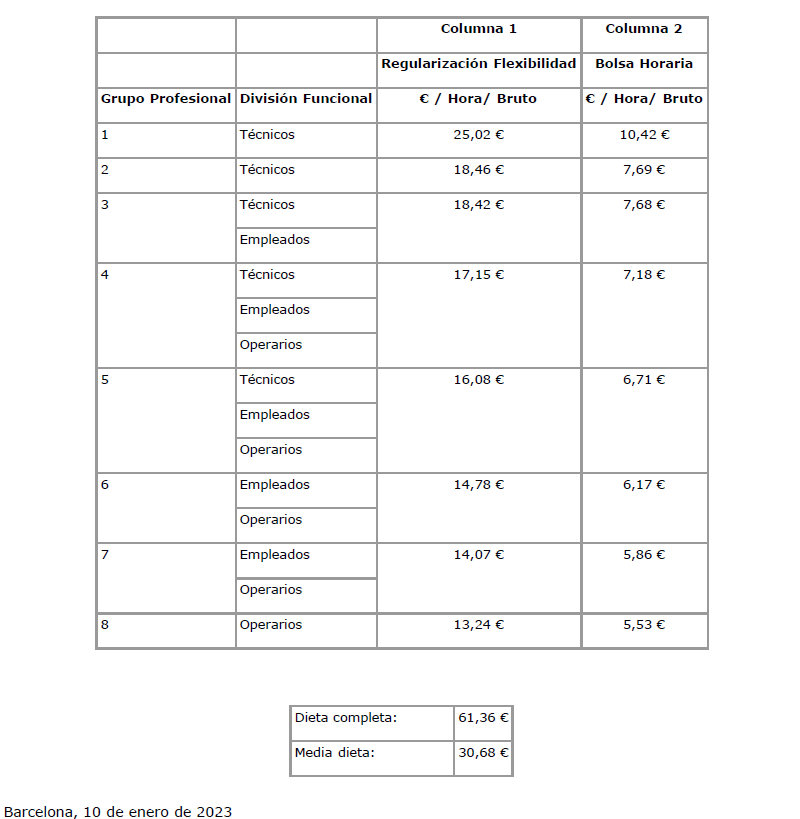 | | | Columna 1 | Columna 2 |
|---|---|---|---|
| | | Regularización Flexibilidad | Bolsa Horaria |
| Grupo Profesional | División Funcional | € / Hora/ Bruto | € / Hora/ Bruto |
| 1 | Técnicos | 25,02 € | 10,42 € |
| 2 | Técnicos | 18,46 € | 7,69 € |
| 3 | Técnicos | 18,42 € | 7,68 € |
| | Empleados | | |
| 4 | Técnicos | 17,15 € | 7,18 € |
| | Empleados | | |
| | Operarios | | |
| 5 | Técnicos | 16,08 € | 6,71 € |
| | Empleados | | |
| | Operarios | | |
| 6 | Empleados | 14,78 € | 6,17 € |
| | Operarios | | |
| 7 | Empleados | 14,07 € | 5,86 € |
| | Operarios | | |
| 8 | Operarios | 13,24 € | 5,53 € |

| Dieta completa: | 61,36 € |
|---|---|
| Media dieta: | 30,68 € |

Barcelona, 10 de enero de 2023